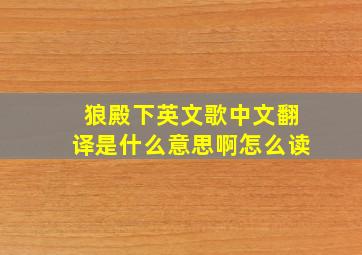 狼殿下英文歌中文翻译是什么意思啊怎么读